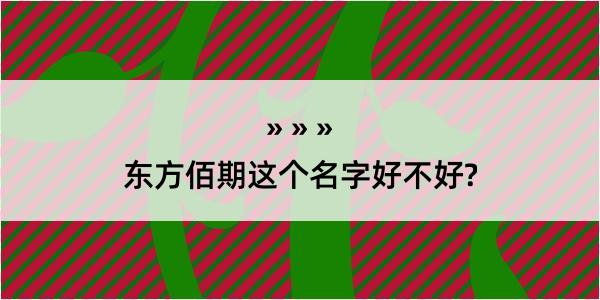 » » »

东方佰期这个名字好不好?